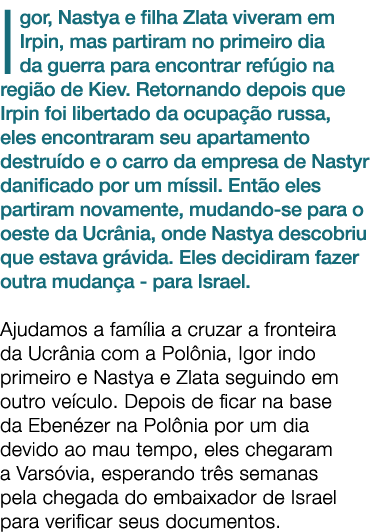 Igor, Nastya e filha Zlata viveram em Irpin, mas partiram no primeiro dia da guerra para encontrar refúgio na região de Kiev. Retornando depois que Irpin foi libertado da ocupação russa, eles encontraram seu apartamento destruído e o carro da empresa de Nastyr danificado por um míssil. Então eles partiram novamente, mudando-se para o oeste da Ucrânia, onde Nastya descobriu que estava grávida. Eles decidiram fazer outra mudança - para Israel.

Ajudamos a família a cruzar a fronteira da Ucrânia com a Polônia, Igor indo primeiro e Nastya e Zlata seguindo em outro veículo. Depois de ficar na base da Ebenézer na Polônia por um dia devido ao mau tempo, eles chegaram a Varsóvia, esperando três semanas pela chegada do embaixador de Israel para verificar seus documentos.